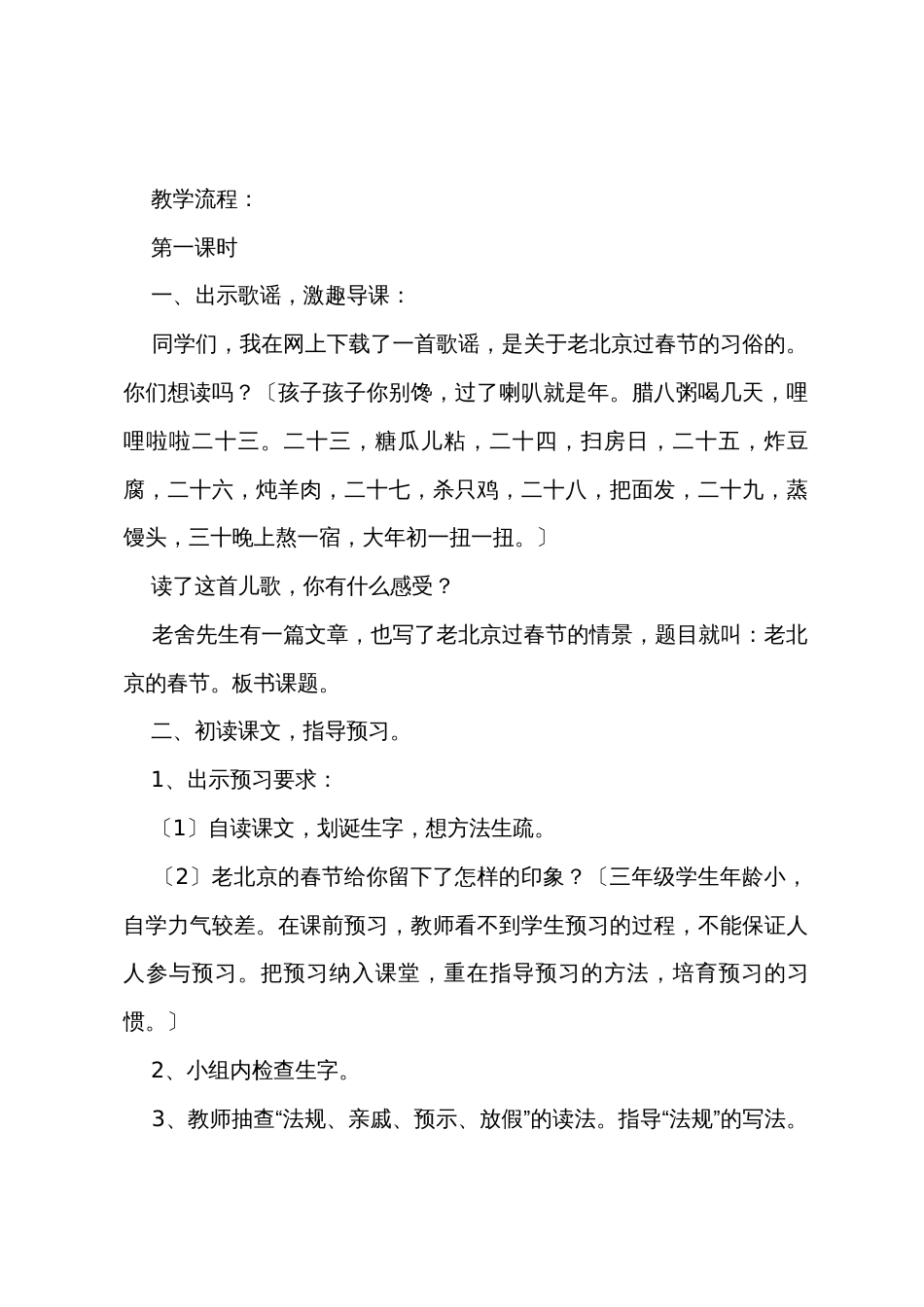 教学流程：

第一课时

一、出示歌谣，激趣导课：

同学们，我在网上下载了一首歌谣，是关于老北京过春节的习俗的。你们想读吗？〔孩子孩子你别馋，过了喇叭就是年。腊八粥喝几天，哩哩啦啦二十三。二十三，糖瓜儿粘，二十四，扫房日，二十五，炸豆腐，二十六，炖羊肉，二十七，杀只鸡，二十八，把面发，二十九，蒸馒头，三十晚上熬一宿，大年初一扭一扭。〕

读了这首儿歌，你有什么感受？

老舍先生有一篇文章，也写了老北京过春节的情景，题目就叫：老北京的春节。板书课题。

二、初读课文，指导预习。

1、出示预习要求：

〔1〕自读课文，划诞生字，想方法生疏。

〔2〕老北京的春节给你留下了怎样的印象？〔三年级学生年龄小，自学力气较差。在课前预习，教师看不到学生预习的过程，不能保证人人参与预习。把预习纳入课堂，重在指导预习的方法，培育预习的习惯。〕

2、小组内检查生字。

3、教师抽查“法规、亲戚、预示、放假”的读法。指导“法规”的写法。